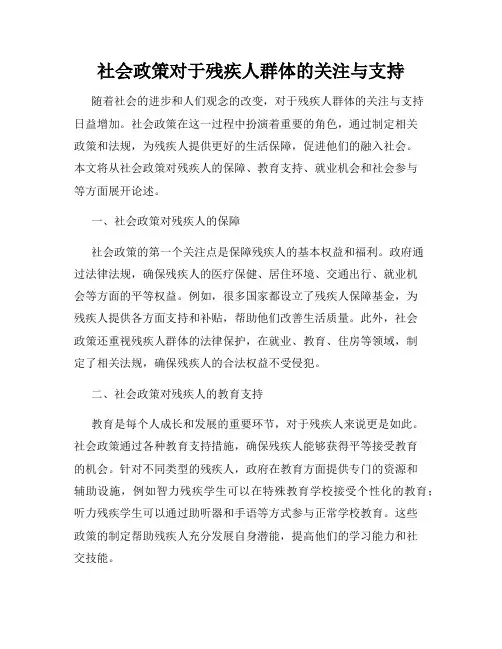 社会政策对于残疾人群体的关注与支持

随着社会的进步和人们观念的改变，对于残疾人群体的关注与支持日益增加。社会政策在这一过程中扮演着重要的角色，通过制定相关政策和法规，为残疾人提供更好的生活保障，促进他们的融入社会。本文将从社会政策对残疾人的保障、教育支持、就业机会和社会参与等方面展开论述。

一、社会政策对残疾人的保障

社会政策的第一个关注点是保障残疾人的基本权益和福利。政府通过法律法规，确保残疾人的医疗保健、居住环境、交通出行、就业机会等方面的平等权益。例如，很多国家都设立了残疾人保障基金，为残疾人提供各方面支持和补贴，帮助他们改善生活质量。此外，社会政策还重视残疾人群体的法律保护，在就业、教育、住房等领域，制定了相关法规，确保残疾人的合法权益不受侵犯。

二、社会政策对残疾人的教育支持

教育是每个人成长和发展的重要环节，对于残疾人来说更是如此。社会政策通过各种教育支持措施，确保残疾人能够获得平等接受教育的机会。针对不同类型的残疾人，政府在教育方面提供专门的资源和辅助设施，例如智力残疾学生可以在特殊教育学校接受个性化的教育；听力残疾学生可以通过助听器和手语等方式参与正常学校教育。这些政策的制定帮助残疾人充分发展自身潜能，提高他们的学习能力和社交技能。